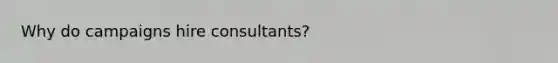 Why do campaigns hire consultants?